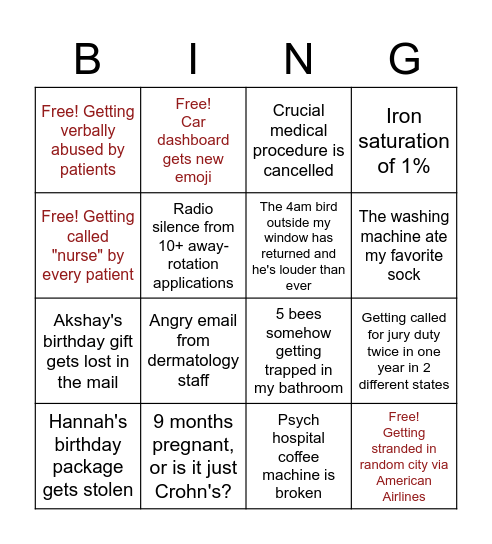 | B | I | N | G |
|---|---|---|---|
| Free! Getting verbally abused by patients | Free! Car dashboard gets new emoji | Crucial medical procedure is cancelled | Iron saturation of 1% |
| Free! Getting called "nurse" by every patient | Radio silence from 10+ away-rotation applications | The 4am bird outside my window has returned and he's louder than ever | The washing machine ate my favorite sock |
| Akshay's birthday gift gets lost in the mail | Angry email from dermatology staff | 5 bees somehow getting trapped in my bathroom | Getting called for jury duty twice in one year in 2 different states |
| Hannah's birthday package gets stolen | 9 months pregnant, or is it just Crohn's? | Psych hospital coffee machine is broken | Free! Getting stranded in random city via American Airlines |